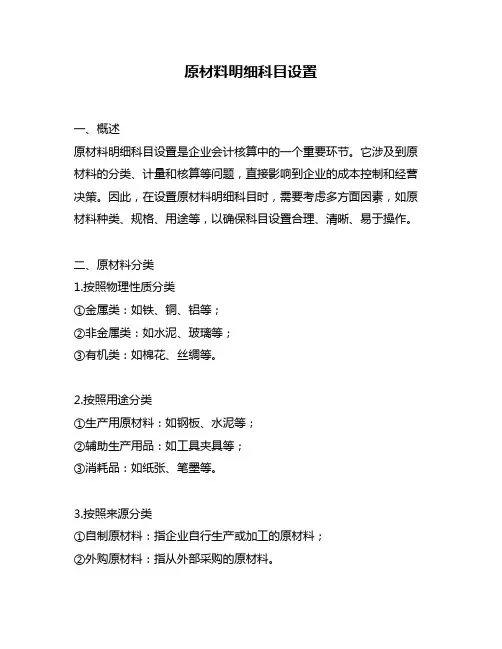 原材料明细科目设置

一、概述
原材料明细科目设置是企业会计核算中的一个重要环节。它涉及到原材料的分类、计量和核算等问题，直接影响到企业的成本控制和经营决策。因此，在设置原材料明细科目时，需要考虑多方面因素，如原材料种类、规格、用途等，以确保科目设置合理、清晰、易于操作。

二、原材料分类
1.按照物理性质分类
①金属类：如铁、铜、铝等；
②非金属类：如水泥、玻璃等；
③有机类：如棉花、丝绸等。

2.按照用途分类
①生产用原材料：如钢板、水泥等；
②辅助生产用品：如工具夹具等；
③消耗品：如纸张、笔墨等。

3.按照来源分类
①自制原材料：指企业自行生产或加工的原材料；
②外购原材料：指从外部采购的原材料。